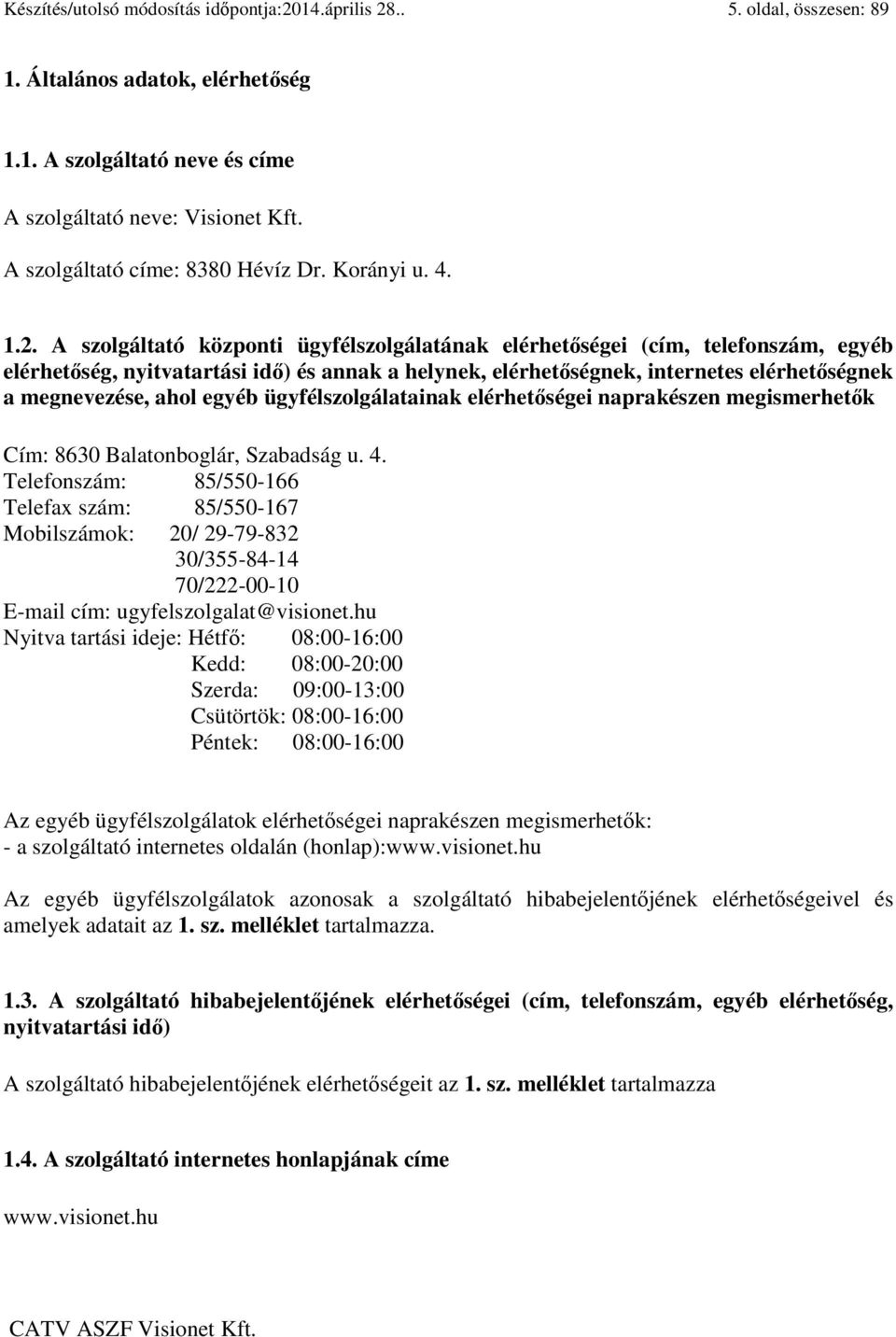 Készítés/utolsó módosítás időpontja:2014.április 28.. 5. oldal, összesen: 89

1. Általános adatok, elérhetőség

1.1. A szolgáltató neve és címe

A szolgáltató neve: Visionet Kft.

A szolgáltató címe: 8380 Hévíz Dr. Korányi u. 4.

1.2. A szolgáltató központi ügyfélszolgálatának elérhetőségei (cím, telefonszám, egyéb elérhetőség, nyitvatartási idő) és annak a helynek, elérhetőségnek, internetes elérhetőségnek a megnevezése, ahol egyéb ügyfélszolgálatainak elérhetőségei naprakészen megismerhetők

Cím: 8630 Balatonboglár, Szabadság u. 4.
Telefonszám: 85/550-166
Telefax szám: 85/550-167
Mobilszámok: 20/ 29-79-832
30/355-84-14
70/222-00-10
E-mail cím: ugyfelszolgalat@visionet.hu
Nyitva tartási ideje: Hétfő: 08:00-16:00
Kedd: 08:00-20:00
Szerda: 09:00-13:00
Csütörtök: 08:00-16:00
Péntek: 08:00-16:00

Az egyéb ügyfélszolgálatok elérhetőségei naprakészen megismerhetők:
- a szolgáltató internetes oldalán (honlap):www.visionet.hu

Az egyéb ügyfélszolgálatok azonosak a szolgáltató hibabejelentőjének elérhetőségeivel és amelyek adatait az 1. sz. melléklet tartalmazza.

1.3. A szolgáltató hibabejelentőjének elérhetőségei (cím, telefonszám, egyéb elérhetőség, nyitvatartási idő)

A szolgáltató hibabejelentőjének elérhetőségeit az 1. sz. melléklet tartalmazza

1.4. A szolgáltató internetes honlapjának címe

www.visionet.hu

CATV ASZF Visionet Kft.